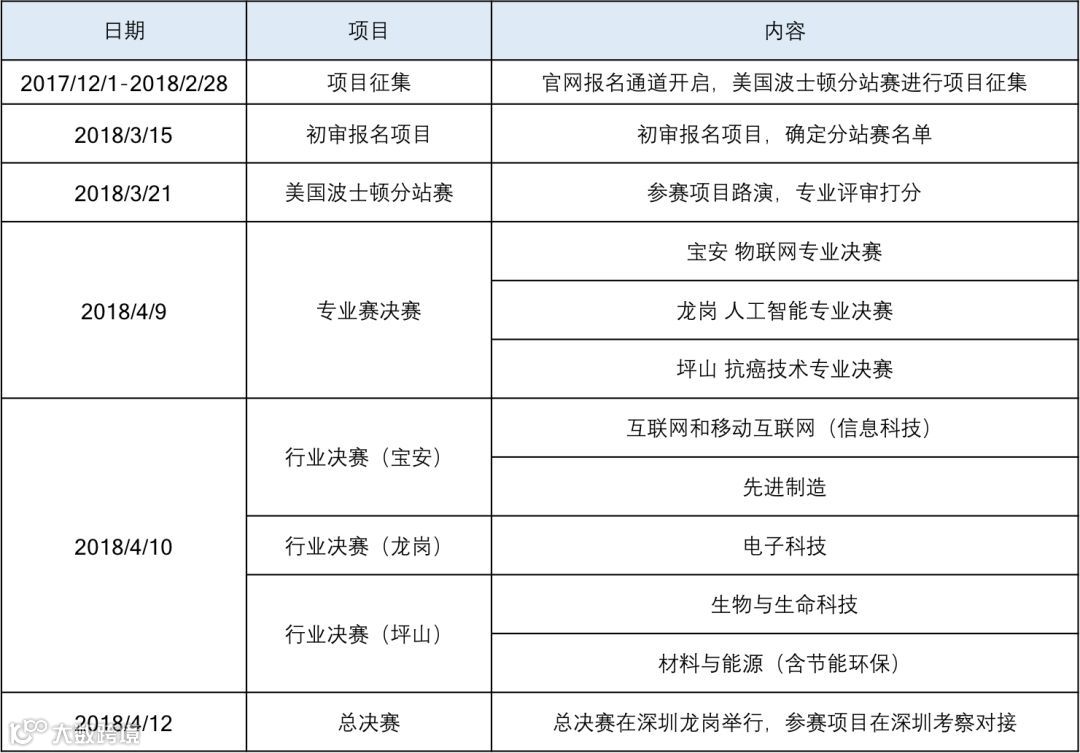 | 日期 | 项目 | 内容 |
|---|---|---|
| 2017/12/1-2018/2/28 | 项目征集 | 官网报名通道开启，美国波士顿分站赛进行项目征集 |
| 2018/3/15 | 初审报名项目 | 初审报名项目，确定分站赛名单 |
| 2018/3/21 | 美国波士顿分站赛 | 参赛项目路演，专业评审打分 |
| 2018/4/9 | 专业赛决赛 | 宝安 物联网专业决赛 |
|  |  | 龙岗 人工智能专业决赛 |
|  |  | 坪山 抗癌技术专业决赛 |
| 2018/4/10 | 行业决赛（宝安） | 互联网和移动互联网（信息科技） |
|  |  | 先进制造 |
|  | 行业决赛（龙岗） | 电子科技 |
|  | 行业决赛（坪山） | 生物与生命科技 |
|  |  | 材料与能源（含节能环保） |
| 2018/4/12 | 总决赛 | 总决赛在深圳龙岗举行，参赛项目在深圳考察对接 |

大数跨境